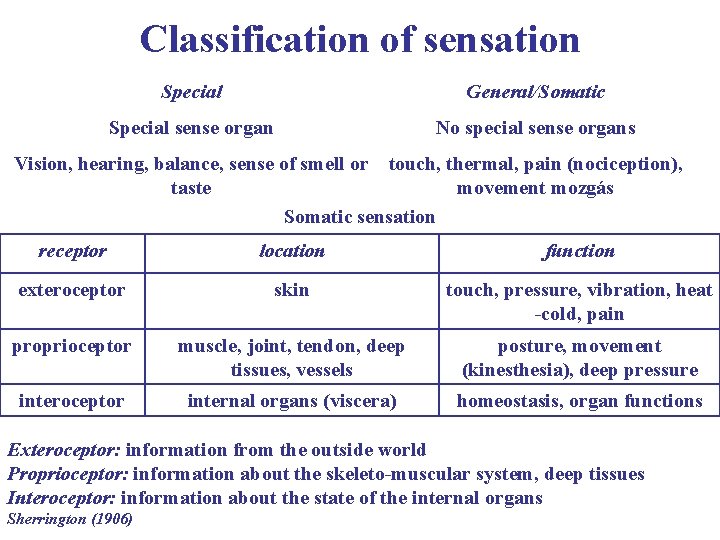 Classification of sensation

Special

Special sense organ

Vision, hearing, balance, sense of smell or taste

General/Somatic

No special sense organs

touch, thermal, pain (nociception), movement mozgás

Somatic sensation

| receptor | location | function |
|---|---|---|
| exteroceptor | skin | touch, pressure, vibration, heat -cold, pain |
| proprioceptor | muscle, joint, tendon, deep tissues, vessels | posture, movement (kinesthesia), deep pressure |
| interoceptor | internal organs (viscera) | homeostasis, organ functions |

Exteroceptor: information from the outside world
Proprioceptor: information about the skeleto-muscular system, deep tissues
Interoceptor: information about the state of the internal organs
Sherrington (1906)